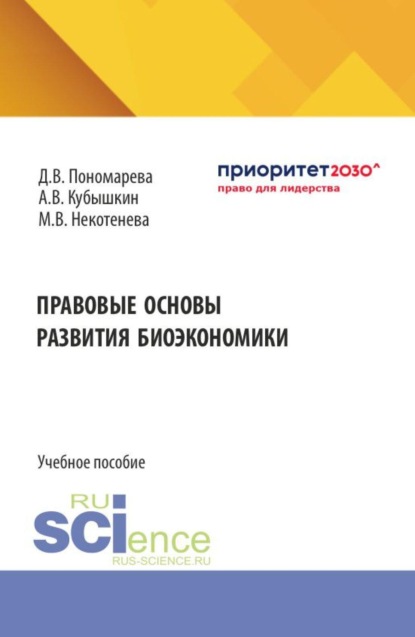 Д.В. Пономарева
А.В. Кубышкин
М.В. Некотенева

приоритет2030^
право для лидерства

ПРАВОВЫЕ ОСНОВЫ РАЗВИТИЯ БИОЭКОНОМИКИ

Учебное пособие

RU
SCIence
RUS-SCIENCE.RU